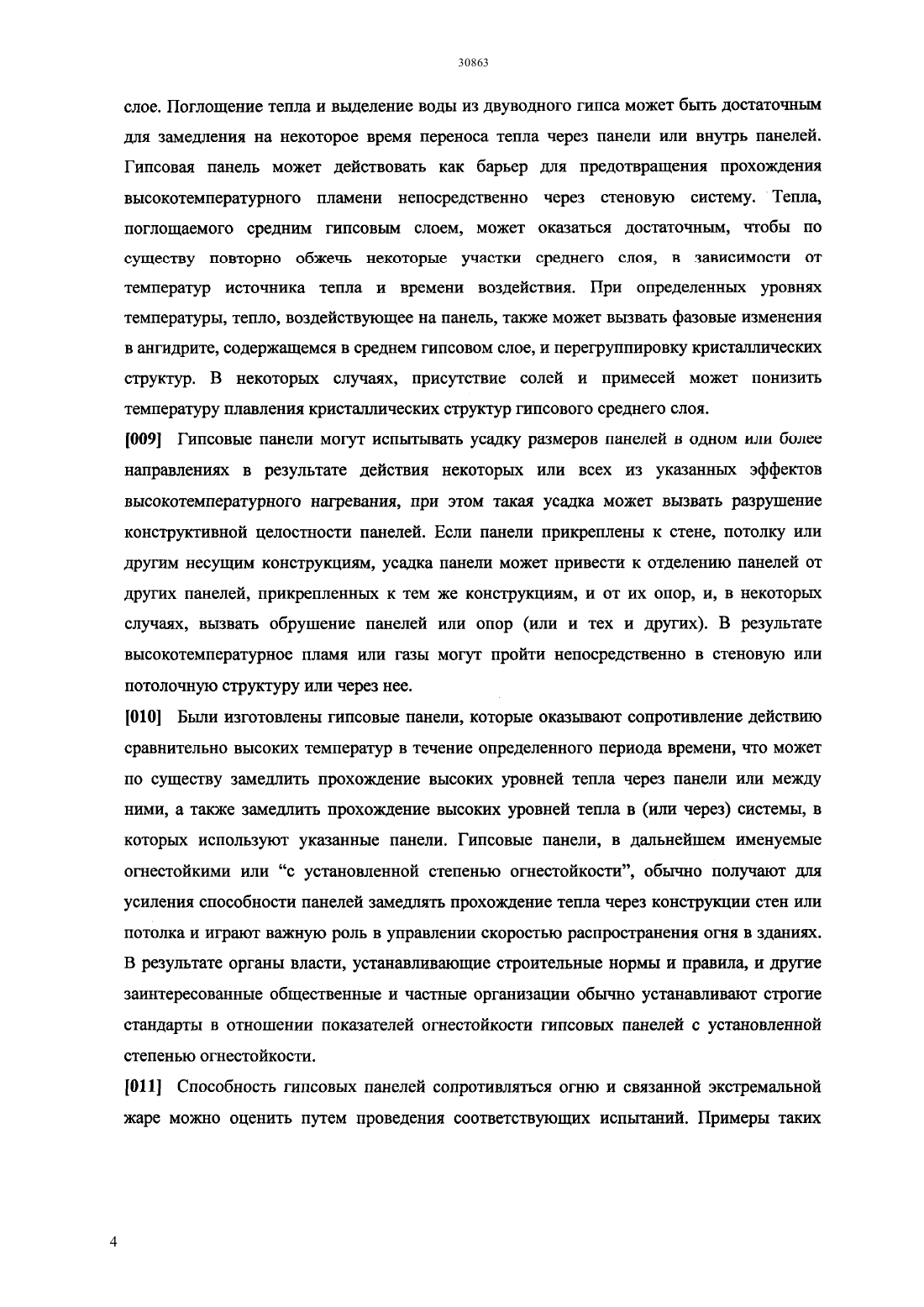 30863

слое. Поглощение тепла и выделение воды из двуводного гипса может быть достаточным для замедления на некоторое время переноса тепла через панели или внутрь панелей. Гипсовая панель может действовать как барьер для предотвращения прохождения высокотемпературного пламени непосредственно через стеновую систему. Тепла, поглощаемого средним гипсовым слоем, может оказаться достаточным, чтобы по существу повторно обжечь некоторые участки среднего слоя, в зависимости от температур источника тепла и времени воздействия. При определенных уровнях температуры, тепло, воздействующее на панель, также может вызвать фазовые изменения в ангидрите, содержащемся в среднем гипсовом слое, и перегруппировку кристаллических структур. В некоторых случаях, присутствие солей и примесей может понизить температуру плавления кристаллических структур гипсового среднего слоя.

[009] Гипсовые панели могут испытывать усадку размеров панелей в одном или более направлениях в результате действия некоторых или всех из указанных эффектов высокотемпературного нагревания, при этом такая усадка может вызвать разрушение конструктивной целостности панелей. Если панели прикреплены к стене, потолку или другим несущим конструкциям, усадка панели может привести к отделению панелей от других панелей, прикрепленных к тем же конструкциям, и от их опор, и, в некоторых случаях, вызвать обрушение панелей или опор (или и тех и других). В результате высокотемпературное пламя или газы могут пройти непосредственно в стеновую или потолочную структуру или через нее.

[010] Были изготовлены гипсовые панели, которые оказывают сопротивление действию сравнительно высоких температур в течение определенного периода времени, что может по существу замедлить прохождение высоких уровней тепла через панели или между ними, а также замедлить прохождение высоких уровней тепла в (или через) системы, в которых используют указанные панели. Гипсовые панели, в дальнейшем именуемые огнестойкими или “с установленной степенью огнестойкости”, обычно получают для усиления способности панелей замедлять прохождение тепла через конструкции стен или потолка и играют важную роль в управлении скоростью распространения огня в зданиях. В результате органы власти, устанавливающие строительные нормы и правила, и другие заинтересованные общественные и частные организации обычно устанавливают строгие стандарты в отношении показателей огнестойкости гипсовых панелей с установленной степенью огнестойкости.

[011] Способность гипсовых панелей сопротивляться огню и связанной экстремальной жаре можно оценить путем проведения соответствующих испытаний. Примеры таких

4